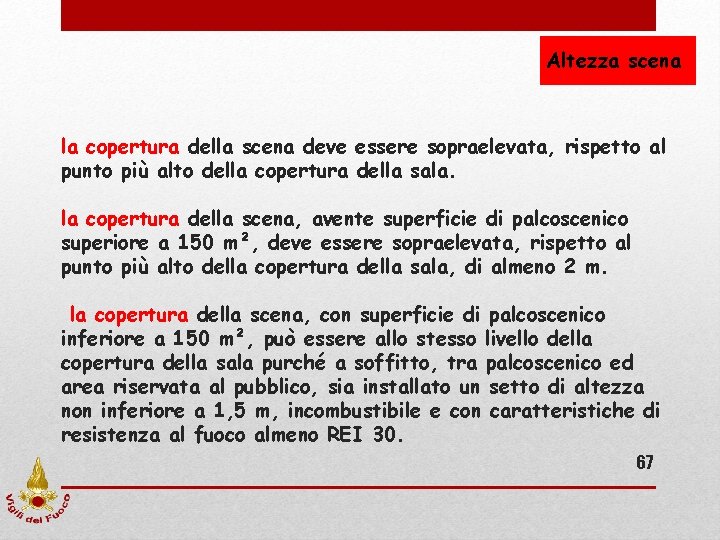 Altezza scena

la copertura della scena deve essere sopraelevata, rispetto al punto più alto della copertura della sala.

la copertura della scena, avente superficie di palcoscenico superiore a 150 m², deve essere sopraelevata, rispetto al punto più alto della copertura della sala, di almeno 2 m.

la copertura della scena, con superficie di palcoscenico inferiore a 150 m², può essere allo stesso livello della copertura della sala purché a soffitto, tra palcoscenico ed area riservata al pubblico, sia installato un setto di altezza non inferiore a 1,5 m, incombustibile e con caratteristiche di resistenza al fuoco almeno REI 30.

67

Vigili del Fuoco